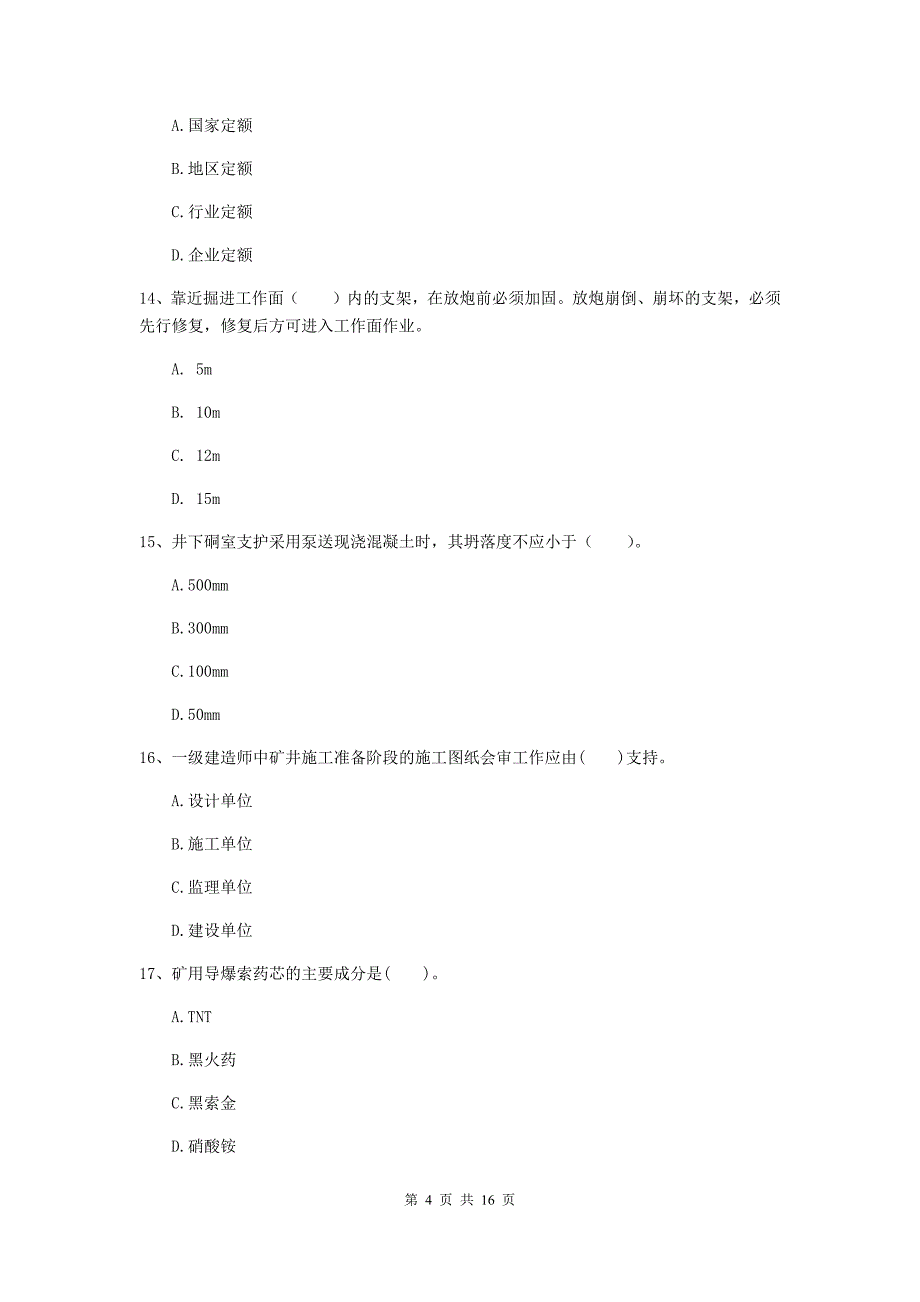 A. 国家定额

B. 地区定额

C. 行业定额

D. 企业定额

14、靠近掘进工作面（　　）内的支架，在放炮前必须加固。放炮崩倒、崩坏的支架，必须先行修复，修复后方可进入工作面作业。

A. 5m

B. 10m

C. 12m

D. 15m

15、井下硐室支护采用泵送现浇混凝土时，其坍落度不应小于（　　）。

A. 500mm

B. 300mm

C. 100mm

D. 50mm

16、一级建造师中矿井施工准备阶段的施工图纸会审工作应由(　　)支持。

A. 设计单位

B. 施工单位

C. 监理单位

D. 建设单位

17、矿用导爆索药芯的主要成分是(　　)。

A. TNT

B. 黑火药

C. 黑索金

D. 硝酸铵

第 4 页 共 16 页